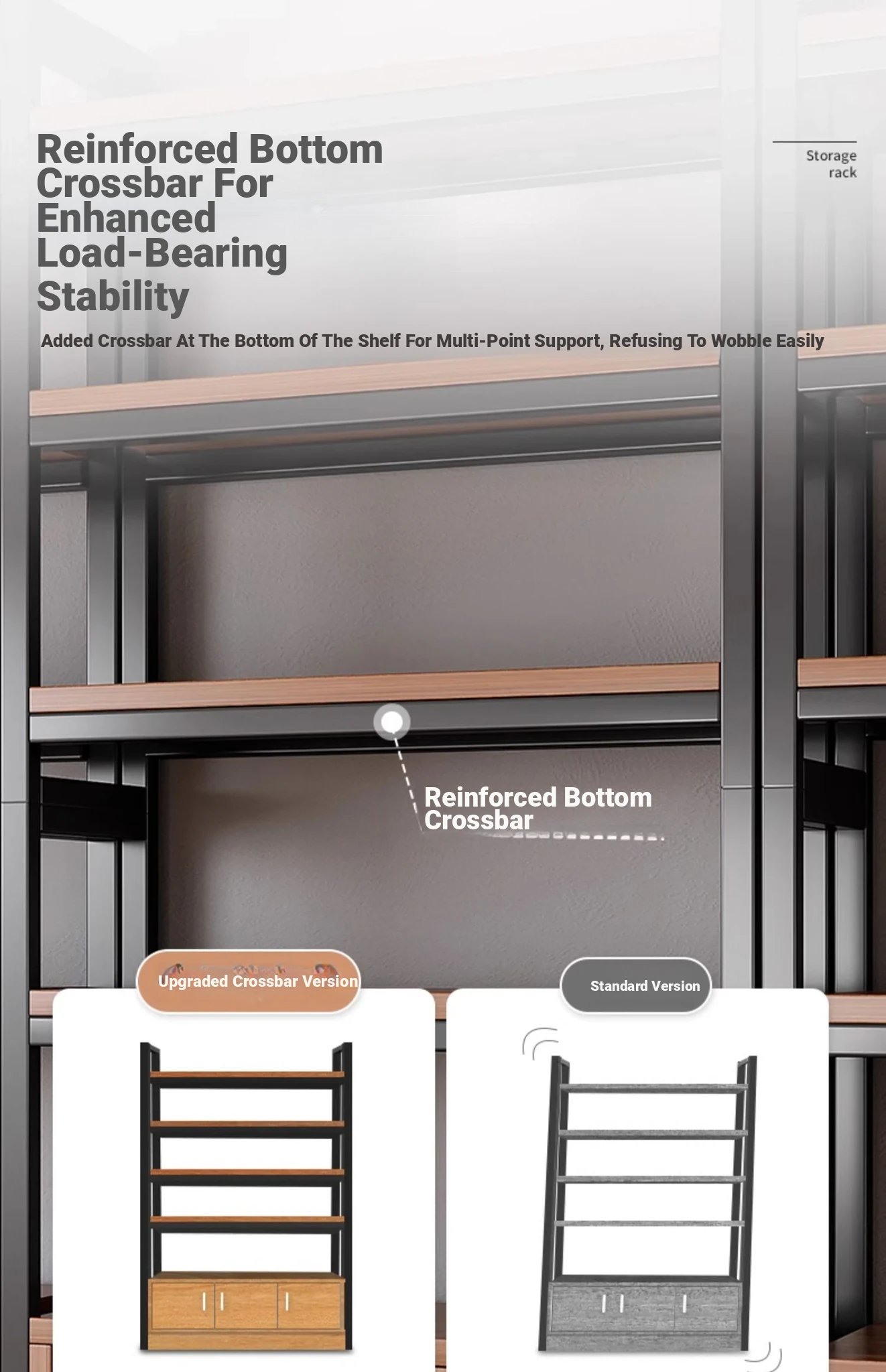 Reinforced Bottom Crossbar For Enhanced Load-Bearing Stability

Storage rack

Added Crossbar At The Bottom Of The Shelf For Multi-Point Support, Refusing To Wobble Easily

Reinforced Bottom Crossbar

Upgraded Crossbar Version

Standard Version